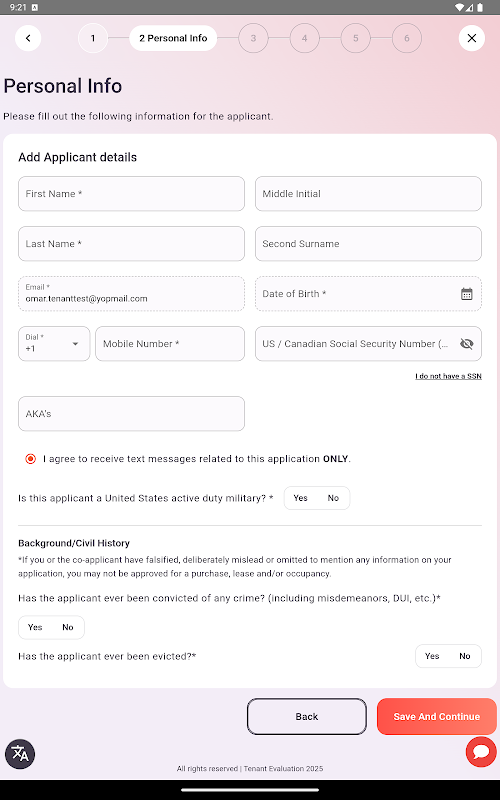 9:21

1 2 Personal Info 3 4 5 6

Personal Info

Please fill out the following information for the applicant.

Add Applicant details

First Name *

Middle Initial

Last Name *

Second Surname

Email *
omar.tenanttest@yopmail.com

Date of Birth *

Dial *
+1

Mobile Number *

US / Canadian Social Security Number (...

I do not have a SSN

AKA's

I agree to receive text messages related to this application ONLY.

Is this applicant a United States active duty military? * Yes No

Background/Civil History

*If you or the co-applicant have falsified, deliberately mislead or omitted to mention any information on your application, you may not be approved for a purchase, lease and/or occupancy.

Has the applicant ever been convicted of any crime? (including misdemeanors, DUI, etc.)*

Yes No

Has the applicant ever been evicted?* Yes No

Back

Save And Continue

All rights reserved | Tenant Evaluation 2025